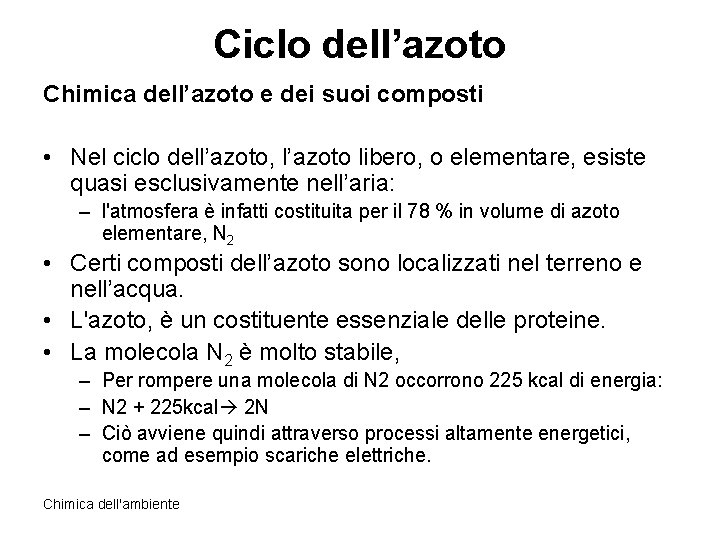 Ciclo dell’azoto

Chimica dell’azoto e dei suoi composti

• Nel ciclo dell’azoto, l’azoto libero, o elementare, esiste quasi esclusivamente nell’aria:
– l'atmosfera è infatti costituita per il 78 % in volume di azoto elementare, $N_2$
• Certi composti dell’azoto sono localizzati nel terreno e nell’acqua.
• L'azoto, è un costituente essenziale delle proteine.
• La molecola $N_2$ è molto stabile,
– Per rompere una molecola di N2 occorrono 225 kcal di energia:
– N2 + 225kcal→ 2N
– Ciò avviene quindi attraverso processi altamente energetici, come ad esempio scariche elettriche.

Chimica dell'ambiente